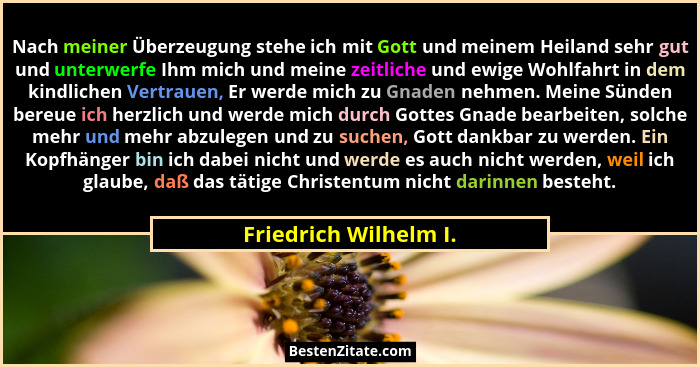 Nach meiner Überzeugung stehe ich mit Gott und meinem Heiland sehr gut und unterwerfe Ihm mich und meine zeitliche und ewige Wohlfahrt in dem kindlichen Vertrauen, Er werde mich zu Gnaden nehmen. Meine Sünden bereue ich herzlich und werde mich durch Gottes Gnade bearbeiten, solche mehr und mehr abzulegen und zu suchen, Gott dankbar zu werden. Ein Kopfhänger bin ich dabei nicht und werde es auch nicht werden, weil ich glaube, daß das tätige Christentum nicht darinnen besteht.

Friedrich Wilhelm I.

BestenZitate.com